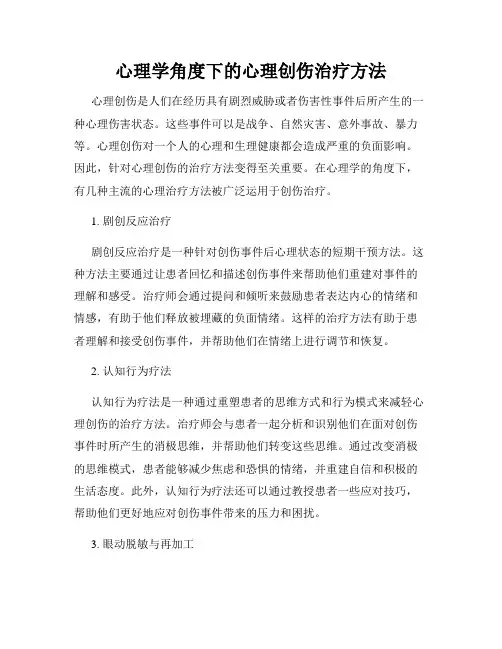 心理学角度下的心理创伤治疗方法

心理创伤是人们在经历具有剧烈威胁或者伤害性事件后所产生的一种心理伤害状态。这些事件可以是战争、自然灾害、意外事故、暴力等。心理创伤对一个人的心理和生理健康都会造成严重的负面影响。因此，针对心理创伤的治疗方法变得至关重要。在心理学的角度下，有几种主流的心理治疗方法被广泛运用于创伤治疗。

1. 剧创反应治疗

剧创反应治疗是一种针对创伤事件后心理状态的短期干预方法。这种方法主要通过让患者回忆和描述创伤事件来帮助他们重建对事件的理解和感受。治疗师会通过提问和倾听来鼓励患者表达内心的情绪和情感，有助于他们释放被埋藏的负面情绪。这样的治疗方法有助于患者理解和接受创伤事件，并帮助他们在情绪上进行调节和恢复。

2. 认知行为疗法

认知行为疗法是一种通过重塑患者的思维方式和行为模式来减轻心理创伤的治疗方法。治疗师会与患者一起分析和识别他们在面对创伤事件时所产生的消极思维，并帮助他们转变这些思维。通过改变消极的思维模式，患者能够减少焦虑和恐惧的情绪，并重建自信和积极的生活态度。此外，认知行为疗法还可以通过教授患者一些应对技巧，帮助他们更好地应对创伤事件带来的压力和困扰。

3. 眼动脱敏与再加工